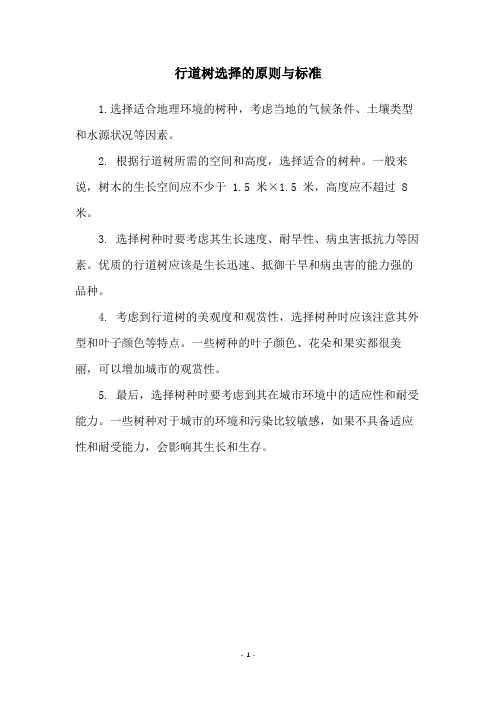 行道树选择的原则与标准

1.选择适合地理环境的树种，考虑当地的气候条件、土壤类型和水源状况等因素。

2. 根据行道树所需的空间和高度，选择适合的树种。一般来说，树木的生长空间应不少于 1.5 米×1.5 米，高度应不超过 8 米。

3. 选择树种时要考虑其生长速度、耐旱性、病虫害抵抗力等因素。优质的行道树应该是生长迅速、抵御干旱和病虫害的能力强的品种。

4. 考虑到行道树的美观度和观赏性，选择树种时应该注意其外型和叶子颜色等特点。一些树种的叶子颜色、花朵和果实都很美丽，可以增加城市的观赏性。

5. 最后，选择树种时要考虑到其在城市环境中的适应性和耐受能力。一些树种对于城市的环境和污染比较敏感，如果不具备适应性和耐受能力，会影响其生长和生存。

- 1 -